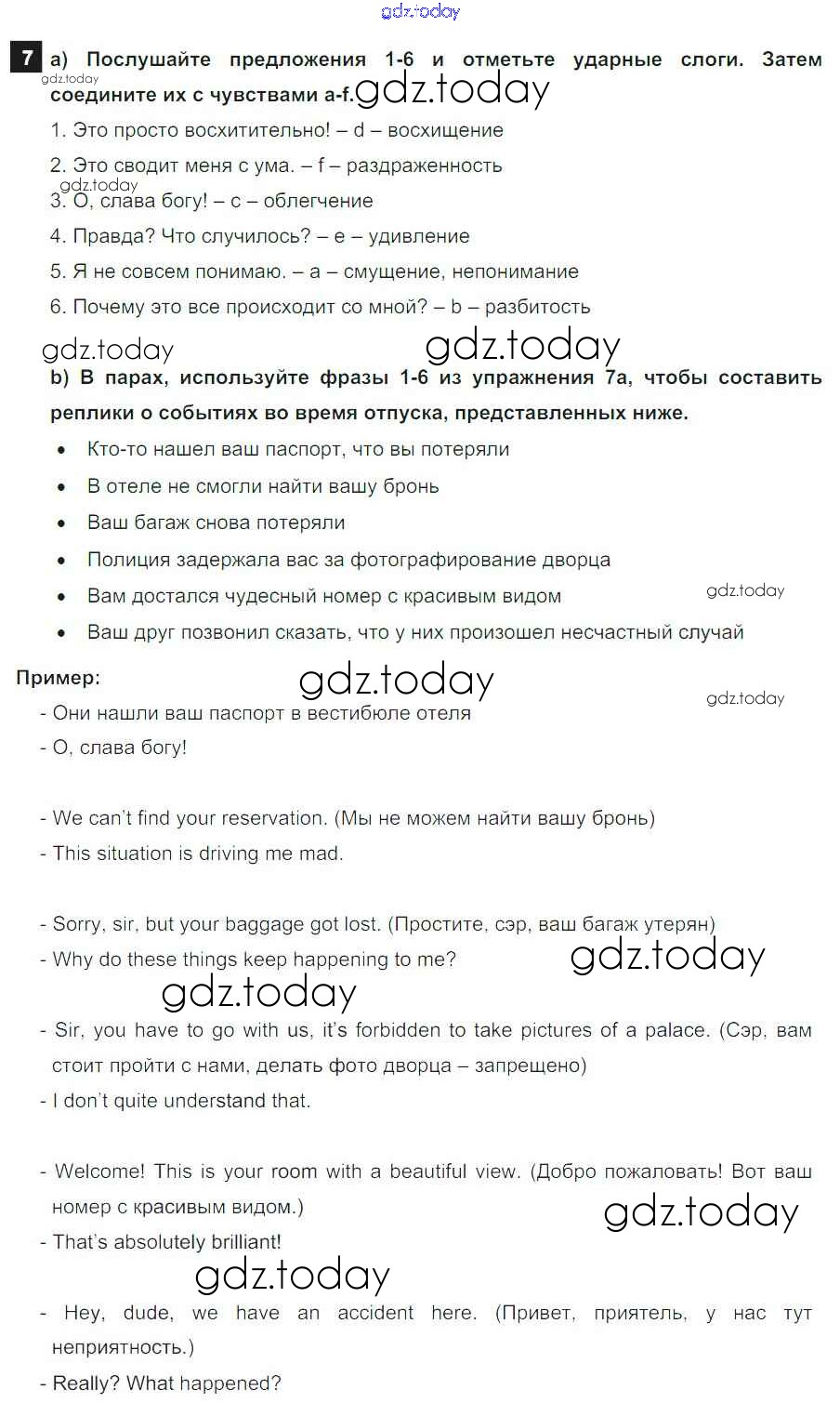 gdz.today

7 a) Послушайте предложения 1-6 и отметьте ударные слоги. Затем соедините их с чувствами a-f. gdz.today gdz.today

1. Это просто восхитительно! – d – восхищение
2. Это сводит меня с ума. – f – раздраженность
gdz.today
3. О, слава богу! – c – облегчение
4. Правда? Что случилось? – e – удивление
5. Я не совсем понимаю. – a – смущение, непонимание
6. Почему это все происходит со мной? – b – разбитость

gdz.today gdz.today

b) В парах, используйте фразы 1-6 из упражнения 7a, чтобы составить реплики о событиях во время отпуска, представленных ниже.

• Кто-то нашел ваш паспорт, что вы потеряли
• В отеле не смогли найти вашу бронь
• Ваш багаж снова потеряли
• Полиция задержала вас за фотографирование дворца
• Вам достался чудесный номер с красивым видом gdz.today
• Ваш друг позвонил сказать, что у них произошел несчастный случай

Пример: gdz.today gdz.today
- Они нашли ваш паспорт в вестибюле отеля
- О, слава богу!

- We can't find your reservation. (Мы не можем найти вашу бронь)
- This situation is driving me mad.

- Sorry, sir, but your baggage got lost. (Простите, сэр, ваш багаж утерян)
- Why do these things keep happening to me? gdz.today
gdz.today
- Sir, you have to go with us, it's forbidden to take pictures of a palace. (Сэр, вам стоит пройти с нами, делать фото дворца – запрещено)
- I don't quite understand that.

- Welcome! This is your room with a beautiful view. (Добро пожаловать! Вот ваш номер с красивым видом.) gdz.today
- That's absolutely brilliant!
gdz.today
- Hey, dude, we have an accident here. (Привет, приятель, у нас тут неприятность.)
- Really? What happened?